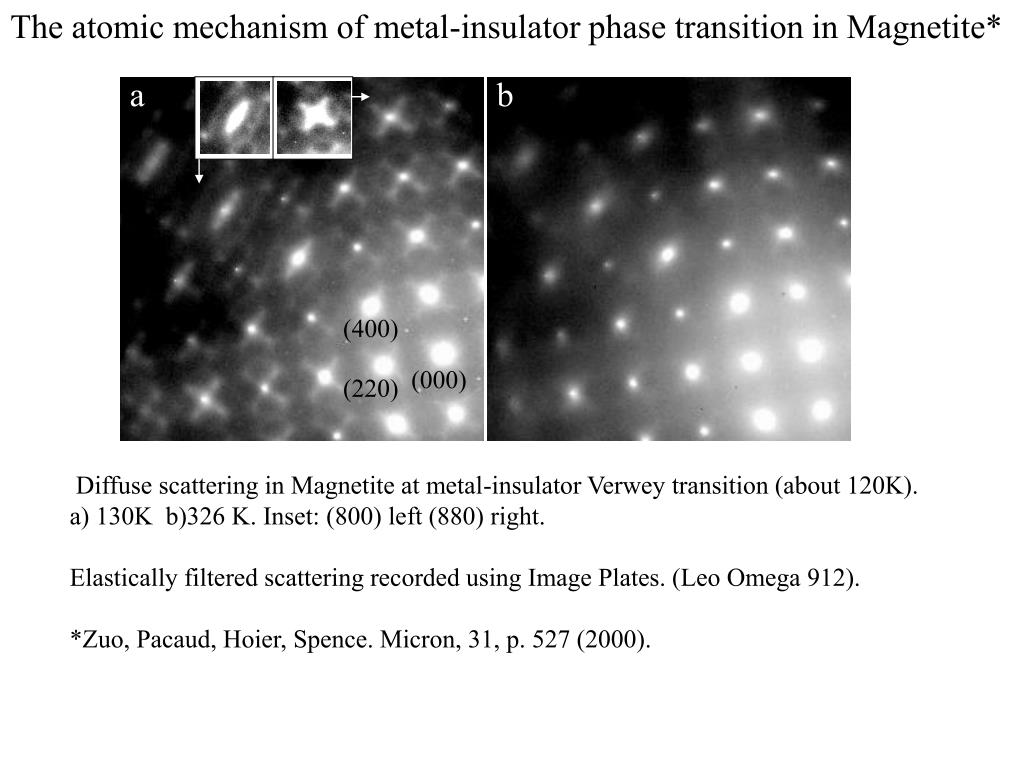 The atomic mechanism of metal-insulator phase transition in Magnetite*

a

b

(400)

(220)

(000)

Diffuse scattering in Magnetite at metal-insulator Verwey transition (about 120K). a) 130K b)326 K. Inset: (800) left (880) right.

Elastically filtered scattering recorded using Image Plates. (Leo Omega 912).

*Zuo, Pacaud, Hoier, Spence. Micron, 31, p. 527 (2000).